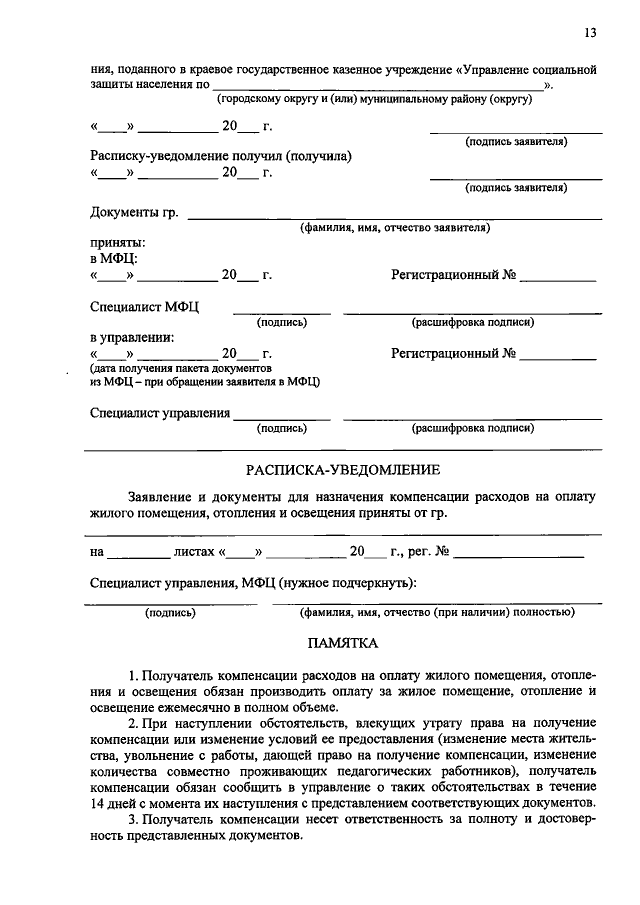 13

ния, поданного в краевое государственное казенное учреждение «Управление социальной защиты населения по ____».
(городскому округу и (или) муниципальному району (округу)

«____» ____ 20____ г. ____
(подпись заявителя)

Расписку-уведомление получил (получила)
«____» ____ 20____ г. ____
(подпись заявителя)

Документы гр. ____
(фамилия, имя, отчество заявителя)

приняты:
в МФЦ:
«____» ____ 20____ г. Регистрационный № ____

Специалист МФЦ ____ ____
(подпись) (расшифровка подписи)

в управлении:
«____» ____ 20____ г. Регистрационный № ____
(дата получения пакета документов из МФЦ – при обращении заявителя в МФЦ)

Специалист управления ____ ____
(подпись) (расшифровка подписи)

РАСПИСКА-УВЕДОМЛЕНИЕ

Заявление и документы для назначения компенсации расходов на оплату жилого помещения, отопления и освещения приняты от гр.

____

на ____ листах «____» ____ 20____ г., рег. № ____

Специалист управления, МФЦ (нужное подчеркнуть):

____ ____
(подпись) (фамилия, имя, отчество (при наличии) полностью)

ПАМЯТКА

1. Получатель компенсации расходов на оплату жилого помещения, отопления и освещения обязан производить оплату за жилое помещение, отопление и освещение ежемесячно в полном объеме.

2. При наступлении обстоятельств, влекущих утрату права на получение компенсации или изменение условий ее предоставления (изменение места жительства, увольнение с работы, дающей право на получение компенсации, изменение количества совместно проживающих педагогических работников), получатель компенсации обязан сообщить в управление о таких обстоятельствах в течение 14 дней с момента их наступления с представлением соответствующих документов.

3. Получатель компенсации несет ответственность за полноту и достоверность представленных документов.